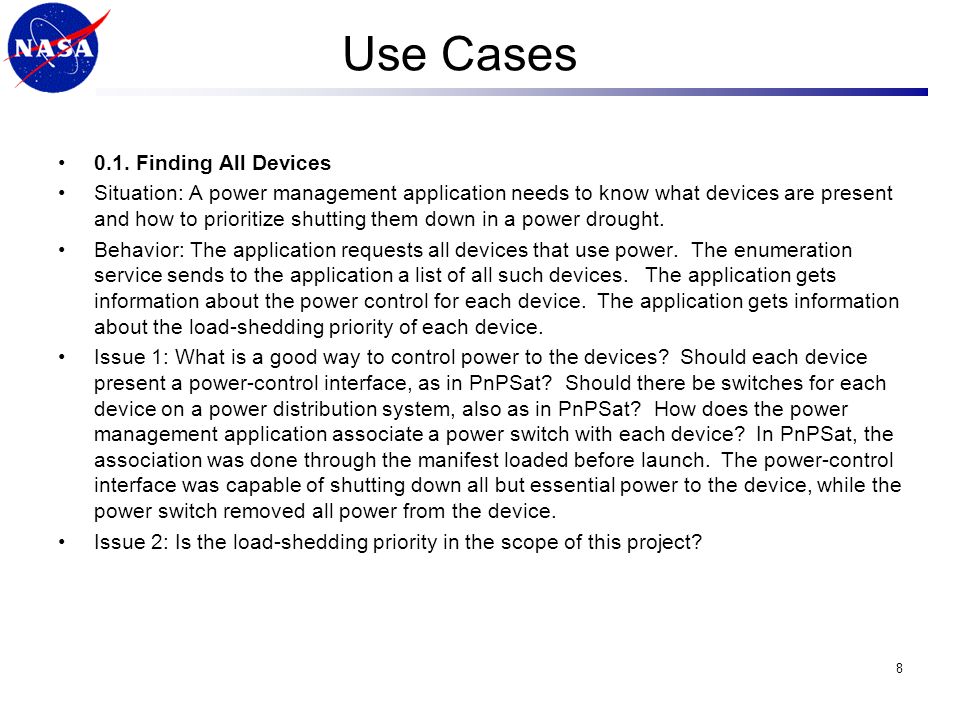 NASA

Use Cases

• 0.1. Finding All Devices
• Situation: A power management application needs to know what devices are present and how to prioritize shutting them down in a power drought.
• Behavior: The application requests all devices that use power. The enumeration service sends to the application a list of all such devices. The application gets information about the power control for each device. The application gets information about the load-shedding priority of each device.
• Issue 1: What is a good way to control power to the devices? Should each device present a power-control interface, as in PnPSat? Should there be switches for each device on a power distribution system, also as in PnPSat? How does the power management application associate a power switch with each device? In PnPSat, the association was done through the manifest loaded before launch. The power-control interface was capable of shutting down all but essential power to the device, while the power switch removed all power from the device.
• Issue 2: Is the load-shedding priority in the scope of this project?

8